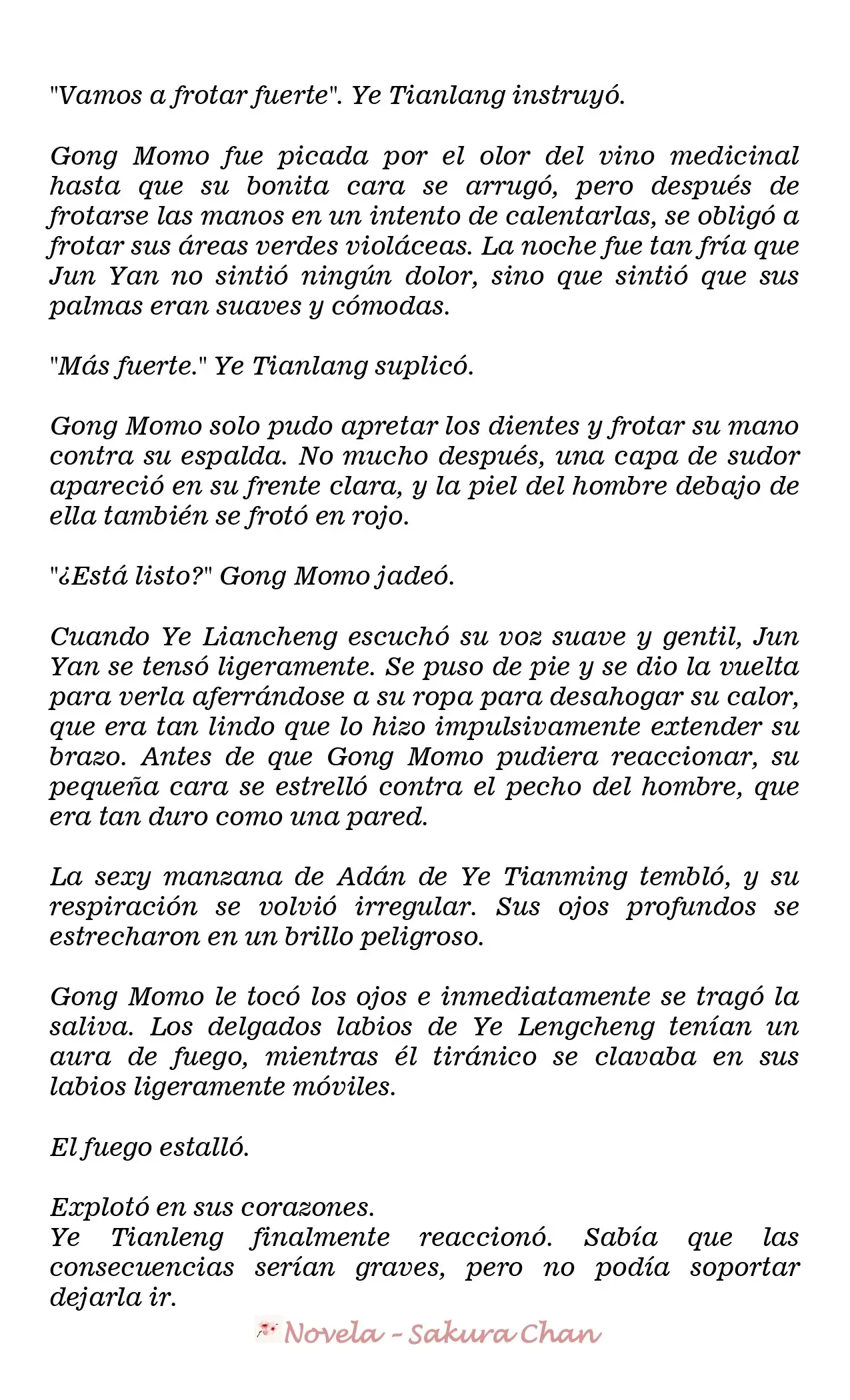 "Vamos a frotar fuerte". Ye Tianlang instruyó.

Gong Momo fue picada por el olor del vino medicinal hasta que su bonita cara se arrugó, pero después de frotarse las manos en un intento de calentarlas, se obligó a frotar sus áreas verdes violáceas. La noche fue tan fría que Jun Yan no sintió ningún dolor, sino que sintió que sus palmas eran suaves y cómodas.

"Más fuerte." Ye Tianlang suplicó.

Gong Momo solo pudo apretar los dientes y frotar su mano contra su espalda. No mucho después, una capa de sudor apareció en su frente clara, y la piel del hombre debajo de ella también se frotó en rojo.

"¿Está listo?" Gong Momo jadeó.

Cuando Ye Liancheng escuchó su voz suave y gentil, Jun Yan se tensó ligeramente. Se puso de pie y se dio la vuelta para verla aferrándose a su ropa para desahogar su calor, que era tan lindo que lo hizo impulsivamente extender su brazo. Antes de que Gong Momo pudiera reaccionar, su pequeña cara se estrelló contra el pecho del hombre, que era tan duro como una pared.

La sexy manzana de Adán de Ye Tianming tembló, y su respiración se volvió irregular. Sus ojos profundos se estrecharon en un brillo peligroso.

Gong Momo le tocó los ojos e inmediatamente se tragó la saliva. Los delgados labios de Ye Lengcheng tenían un aura de fuego, mientras él tiránico se clavaba en sus labios ligeramente móviles.

El fuego estalló.

Explotó en sus corazones.
Ye Tianleng finalmente reaccionó. Sabía que las consecuencias serían graves, pero no podía soportar dejarla ir.

Novela - Sakura Chan